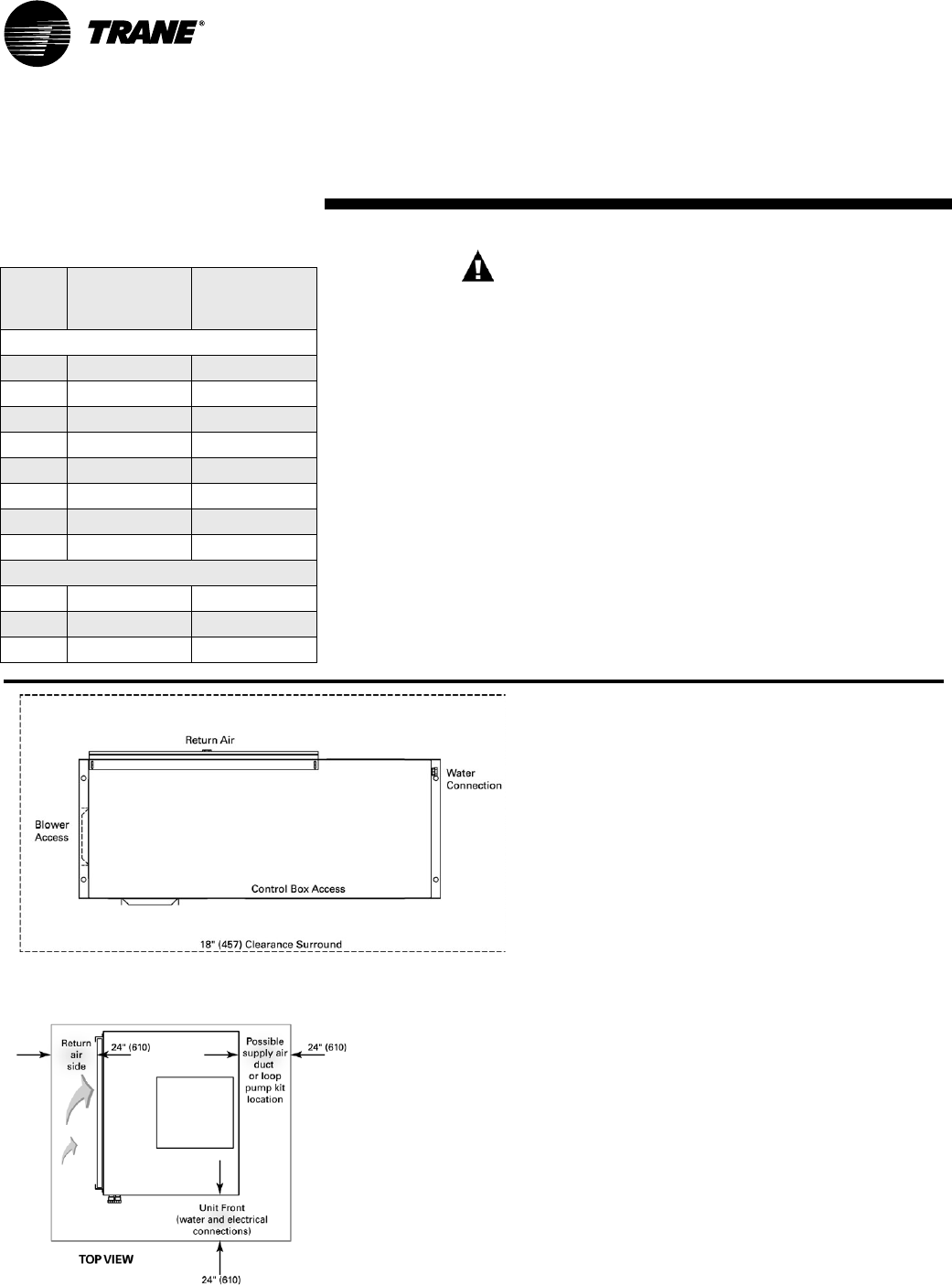 TRANE®

Return Air

Water Connection

Blower Access

Control Box Access

18" (457) Clearance Surround

Return air side

24" (610)

Possible supply air duct or loop pump kit location

24" (610)

Unit Front (water and electrical connections)

TOP VIEW

24" (610)